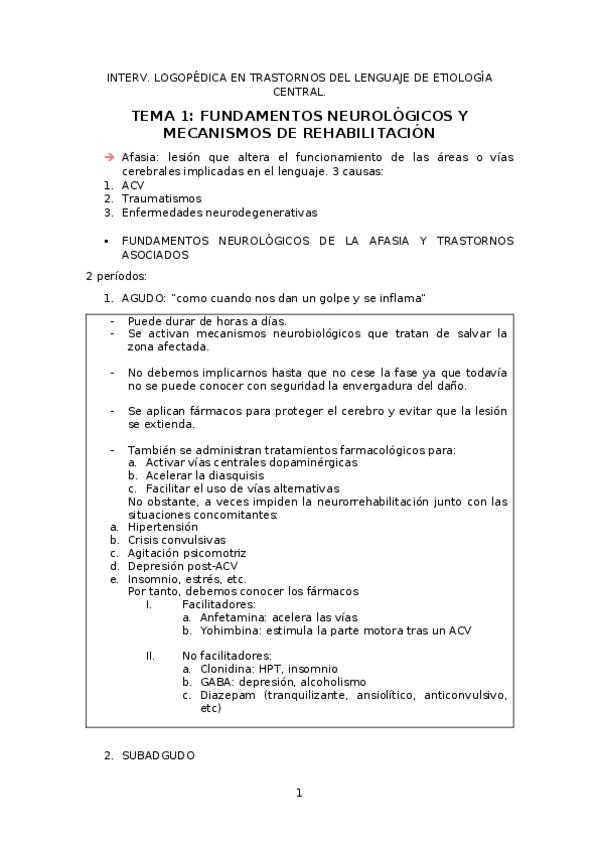 INTERV. LOGOPÉDICA EN TRASTORNOS DEL LENGUAJE DE ETIOLOGÍA CENTRAL.

TEMA 1: FUNDAMENTOS NEUROLÓGICOS Y MECANISMOS DE REHABILITACIÓN

→ Afasia: lesión que altera el funcionamiento de las áreas o vías cerebrales implicadas en el lenguaje. 3 causas:
1. ACV
2. Traumatismos
3. Enfermedades neurodegenerativas

▪ FUNDAMENTOS NEUROLÓGICOS DE LA AFASIA Y TRASTORNOS ASOCIADOS

2 períodos:

1. AGUDO: "como cuando nos dan un golpe y se inflama"

- Puede durar de horas a días.
- Se activan mecanismos neurobiológicos que tratan de salvar la zona afectada.

- No debemos implicarnos hasta que no cese la fase ya que todavía no se puede conocer con seguridad la envergadura del daño.

- Se aplican fármacos para proteger el cerebro y evitar que la lesión se extienda.

- También se administran tratamientos farmacológicos para:
a. Activar vías centrales dopaminérgicas
b. Acelerar la diasquisis
c. Facilitar el uso de vías alternativas
No obstante, a veces impiden la neurorrehabilitación junto con las situaciones concomitantes:
a. Hipertensión
b. Crisis convulsivas
c. Agitación psicomotriz
d. Depresión post-ACV
e. Insomnio, estrés, etc.
Por tanto, debemos conocer los fármacos
I. Facilitadores:
a. Anfetamina: acelera las vías
b. Yohimbina: estimula la parte motora tras un ACV

II. No facilitadores:
a. Clonidina: HPT, insomnio
b. GABA: depresión, alcoholismo
c. Diazepam (tranquilizante, ansiolítico, anticonvulsivo, etc)

2. SUBADGUDO

1